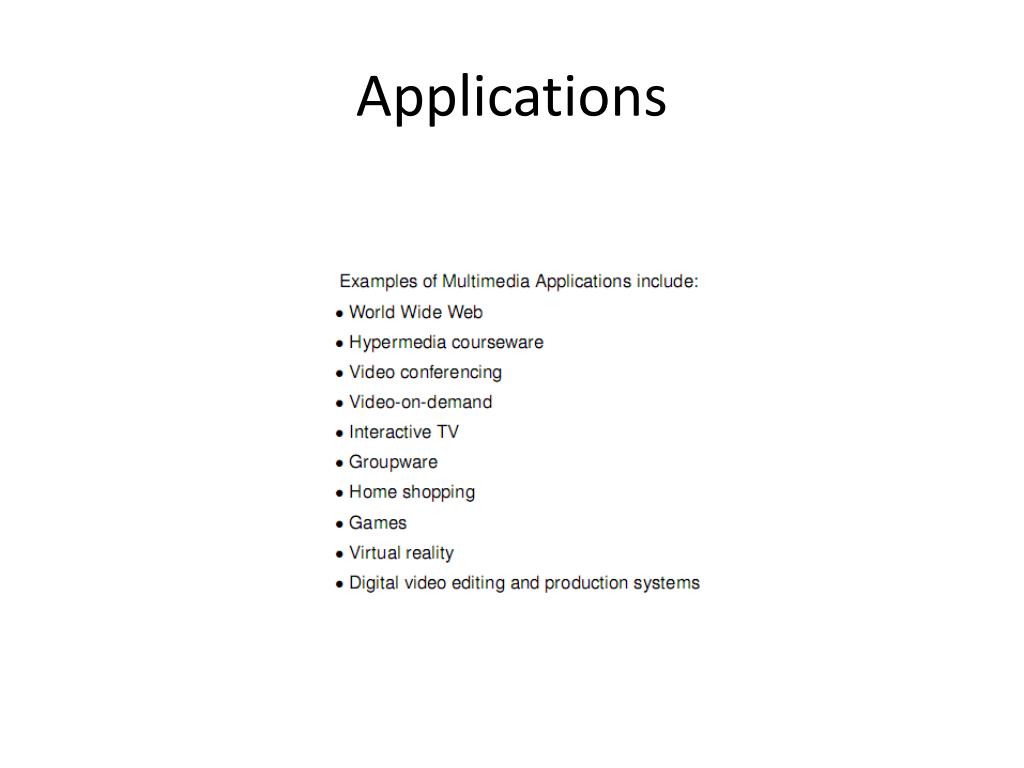 Applications

Examples of Multimedia Applications include:
• World Wide Web
• Hypermedia courseware
• Video conferencing
• Video-on-demand
• Interactive TV
• Groupware
• Home shopping
• Games
• Virtual reality
• Digital video editing and production systems